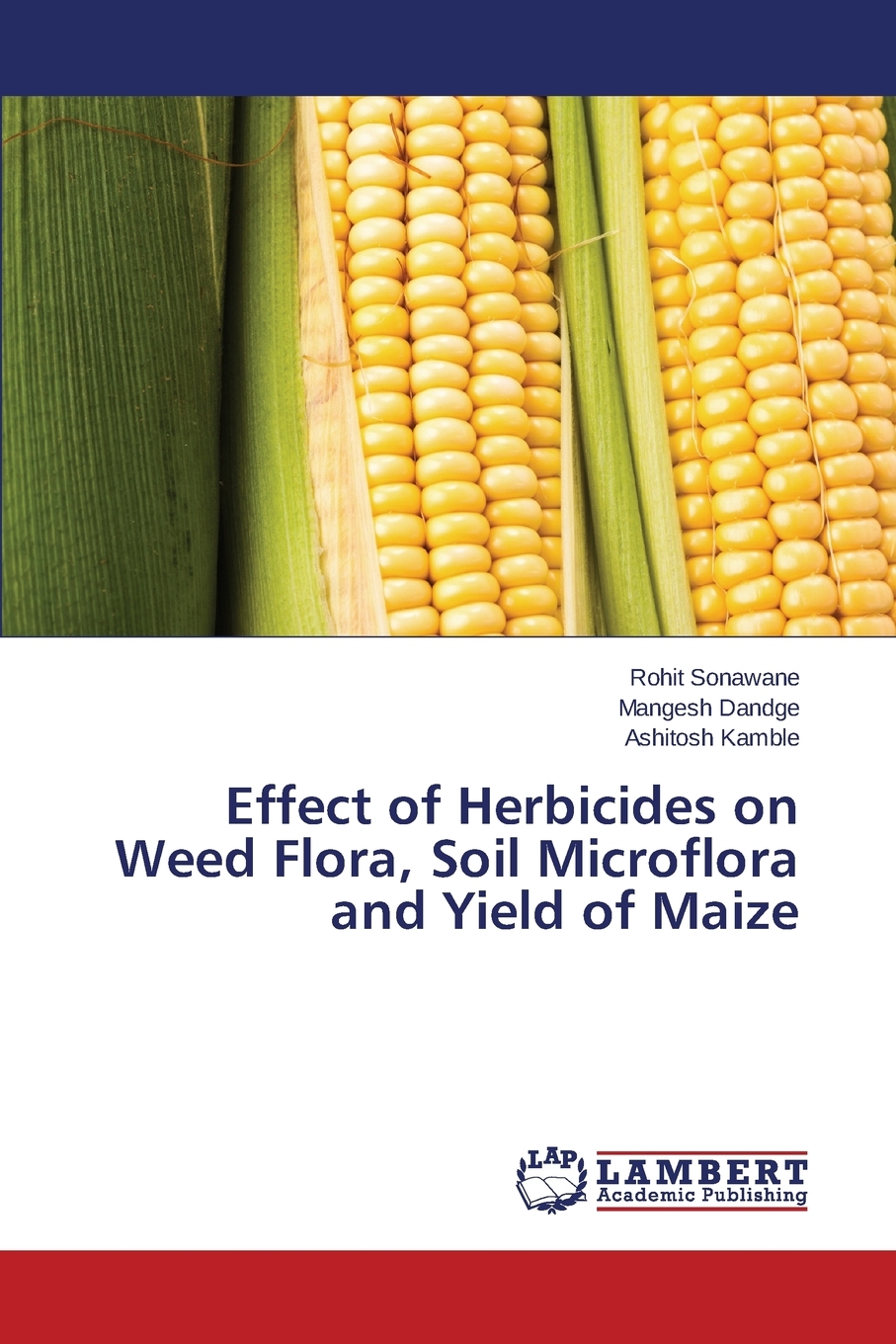 Rohit Sonawane
Mangesh Dandge
Ashitosh Kamble

Effect of Herbicides on Weed Flora, Soil Microflora and Yield of Maize

LAP LAMBERT Academic Publishing